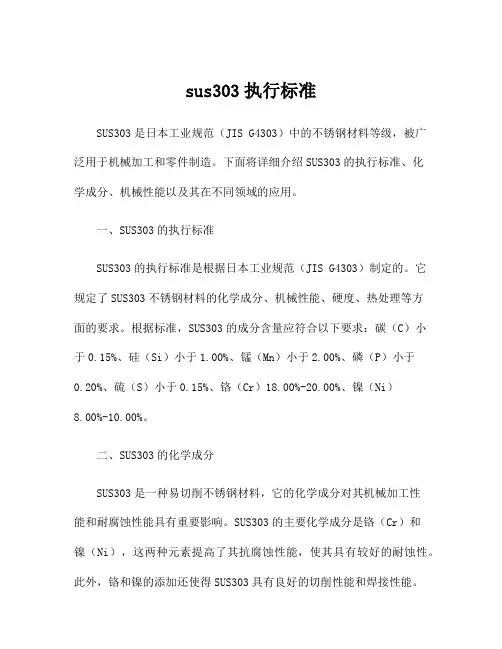 sus303 执行标准

SUS303 是日本工业规范（JIS G4303）中的不锈钢材料等级，被广泛用于机械加工和零件制造。下面将详细介绍 SUS303 的执行标准、化学成分、机械性能以及其在不同领域的应用。

一、SUS303 的执行标准

SUS303 的执行标准是根据日本工业规范（JIS G4303）制定的。它规定了 SUS303 不锈钢材料的化学成分、机械性能、硬度、热处理等方面的要求。根据标准，SUS303 的成分含量应符合以下要求：碳（C）小于 0.15%、硅（Si）小于 1.00%、锰（Mn）小于 2.00%、磷（P）小于 0.20%、硫（S）小于 0.15%、铬（Cr）18.00%-20.00%、镍（Ni）8.00%-10.00%。

二、SUS303 的化学成分

SUS303 是一种易切削不锈钢材料，它的化学成分对其机械加工性能和耐腐蚀性能具有重要影响。SUS303 的主要化学成分是铬（Cr）和镍（Ni），这两种元素提高了其抗腐蚀性能，使其具有较好的耐蚀性。此外，铬和镍的添加还使得 SUS303 具有良好的切削性能和焊接性能。